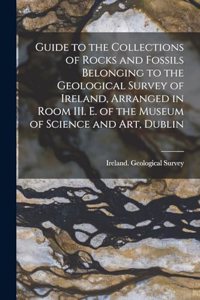 Guide to the Collections of Rocks and Fossils Belonging to the Geological Survey of Ireland, Arranged in Room III. E. of the Museum of Science and Art, Dublin

Ireland. Geological Survey